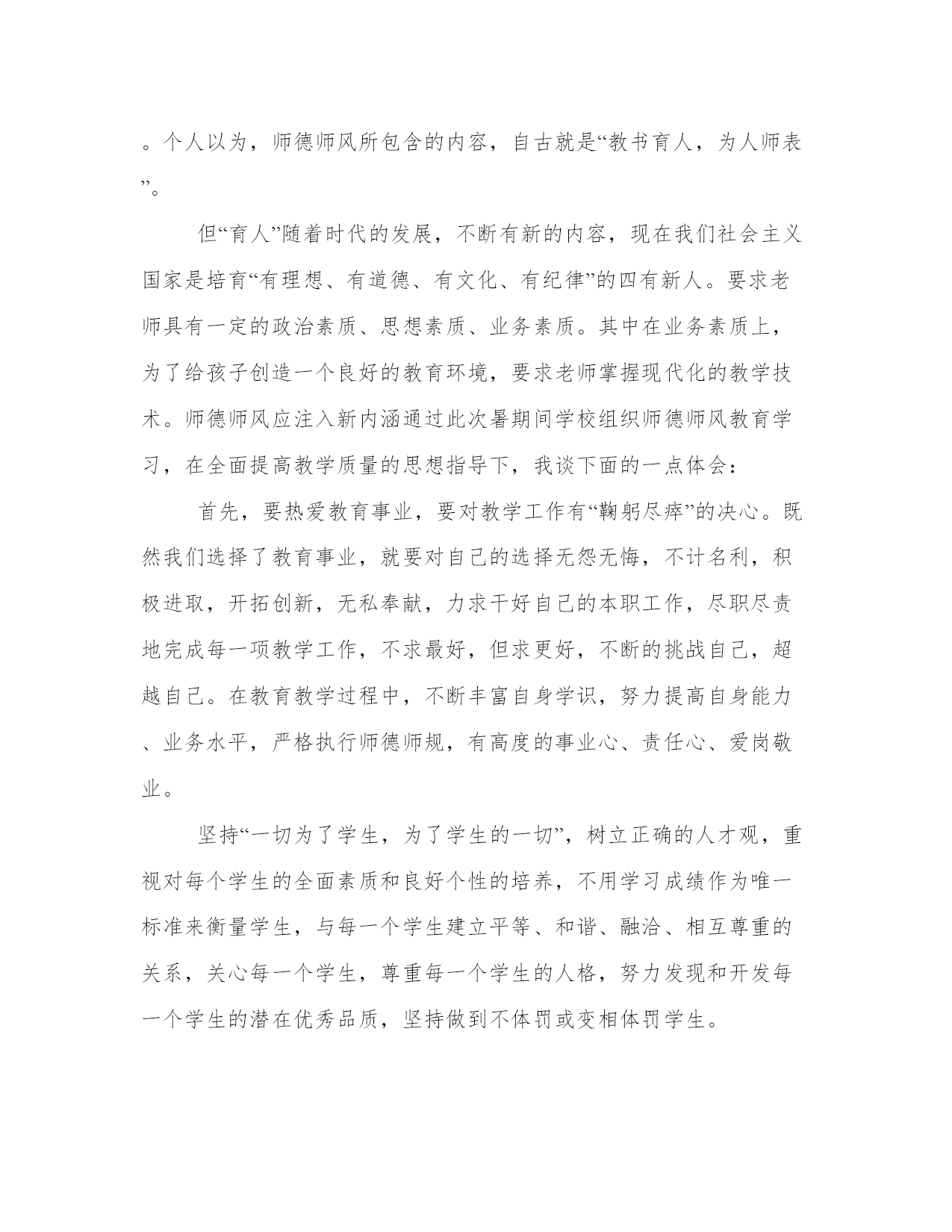 。个人以为，师德师风所包含的内容，自古就是“教书育人，为人师表”。

但“育人”随着时代的发展，不断有新的内容，现在我们社会主义国家是培育“有理想、有道德、有文化、有纪律”的四有新人。要求老师具有一定的政治素质、思想素质、业务素质。其中在业务素质上，为了给孩子创造一个良好的教育环境，要求老师掌握现代化的教学技术。师德师风应注入新内涵通过此次暑期间学校组织师德师风教育学习，在全面提高教学质量的思想指导下，我谈下面的一点体会：

首先，要热爱教育事业，要对教学工作有“鞠躬尽瘁”的决心。既然我们选择了教育事业，就要对自己的选择无怨无悔，不计名利，积极进取，开拓创新，无私奉献，力求干好自己的本职工作，尽职尽责地完成每一项教学工作，不求最好，但求更好，不断的挑战自己，超越自己。在教育教学过程中，不断丰富自身学识，努力提高自身能力、业务水平，严格执行师德师规，有高度的事业心、责任心、爱岗敬业。

坚持“一切为了学生，为了学生的一切”，树立正确的人才观，重视对每个学生的全面素质和良好个性的培养，不用学习成绩作为唯一标准来衡量学生，与每一个学生建立平等、和谐、融洽、相互尊重的关系，关心每一个学生，尊重每一个学生的人格，努力发现和开发每一个学生的潜在优秀品质，坚持做到不体罚或变相体罚学生。